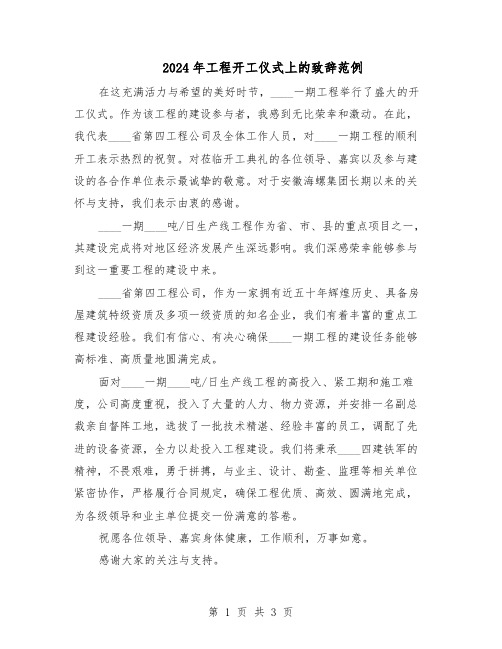 2024年工程开工仪式上的致辞范例

在这充满活力与希望的美好时节，____一期工程举行了盛大的开工仪式。作为该工程的建设参与者，我感到无比荣幸和激动。在此，我代表____省第四工程公司及全体工作人员，对____一期工程的顺利开工表示热烈的祝贺。对莅临开工典礼的各位领导、嘉宾以及参与建设的各合作单位表示最诚挚的敬意。对于安徽海螺集团长期以来的关怀与支持，我们表示由衷的感谢。

____一期____吨/日生产线工程作为省、市、县的重点项目之一，其建设完成将对地区经济发展产生深远影响。我们深感荣幸能够参与到这一重要工程的建设中来。

____省第四工程公司，作为一家拥有近五十年辉煌历史、具备房屋建筑特级资质及多项一级资质的知名企业，我们有着丰富的重点工程建设经验。我们有信心、有决心确保____一期工程的建设任务能够高标准、高质量地圆满完成。

面对____一期____吨/日生产线工程的高投入、紧工期和施工难度，公司高度重视，投入了大量的人力、物力资源，并安排一名副总裁亲自督阵工地，选拔了一批技术精湛、经验丰富的员工，调配了先进的设备资源，全力以赴投入工程建设。我们将秉承____四建铁军的精神，不畏艰难，勇于拼搏，与业主、设计、勘查、监理等相关单位紧密协作，严格履行合同规定，确保工程优质、高效、圆满地完成，为各级领导和业主单位提交一份满意的答卷。

祝愿各位领导、嘉宾身体健康，工作顺利，万事如意。

感谢大家的关注与支持。

第 1 页 共 3 页